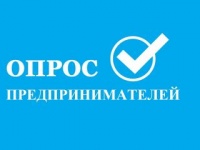 ОПРОС
ПРЕДПРИНИМАТЕЛЕЙ